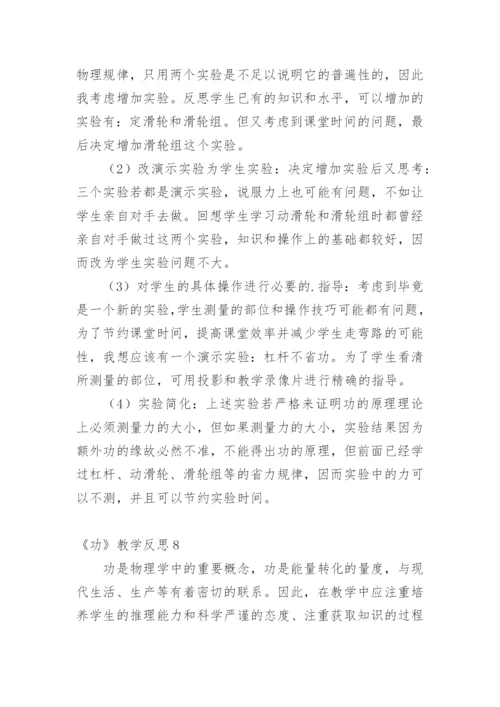 物理规律，只用两个实验是不足以说明它的普遍性的，因此我考虑增加实验。反思学生已有的知识和水平，可以增加的实验有：定滑轮和滑轮组。但又考虑到课堂时间的问题，最后决定增加滑轮组这个实验。

（2）改演示实验为学生实验：决定增加实验后又思考：三个实验若都是演示实验，说服力上也可能有问题，不如让学生亲自对手去做。回想学生学习动滑轮和滑轮组时都曾经亲自对手做过这两个实验，知识和操作上的基础都较好，因而改为学生实验问题不大。

（3）对学生的具体操作进行必要的.指导：考虑到毕竟是一个新的实验,学生测量的部位和操作技巧可能都有问题，为了节约课堂时间，提高课堂效率并减少学生走弯路的可能性，我想应该有一个演示实验：杠杆不省功。为了学生看清所测量的部位，可用投影和教学录像片进行精确的指导。

（4）实验简化：上述实验若严格来证明功的原理理论上必须测量力的大小，但如果测量力的大小，实验结果因为额外功的缘故必然不准，不能得出功的原理，但前面已经学过杠杆、动滑轮、滑轮组等的省力规律，因而实验中的力可以不测，并且可以节约实验时间。

《功》教学反思8

功是物理学中的重要概念，功是能量转化的量度，与现代生活、生产等有着密切的联系。因此，在教学中应注重培养学生的推理能力和科学严谨的态度、注重获取知识的过程